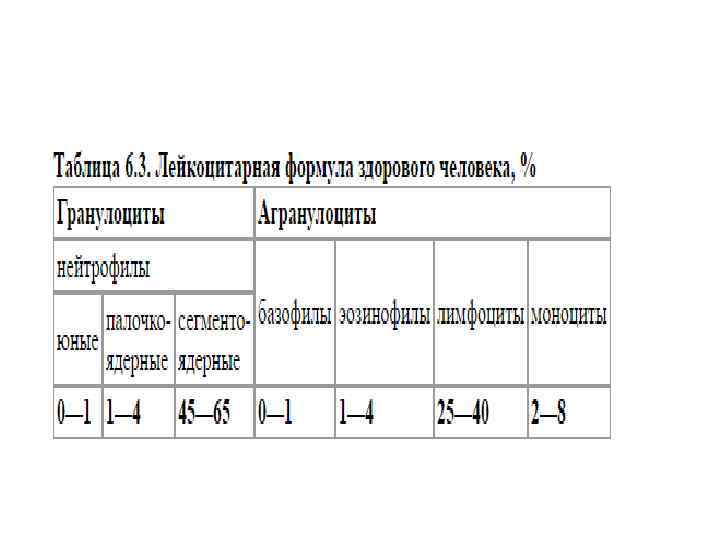 Таблица 6.3. Лейкоцитарная формула здорового человека, %

| Гранулоциты | | | Агранулоциты | | | |
|---|---|---|---|---|---|---|
| нейтрофилы | | | базофилы | эозинофилы | лимфоциты | моноциты |
| юные | палочко-ядерные | сегменто-ядерные | | | | |
| 0—1 | 1—4 | 45—65 | 0—1 | 1—4 | 25—40 | 2—8 |